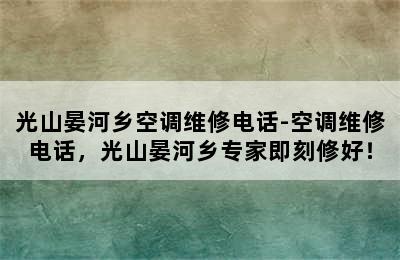 光山晏河乡空调维修电话-空调维修电话，光山晏河乡专家即刻修好！